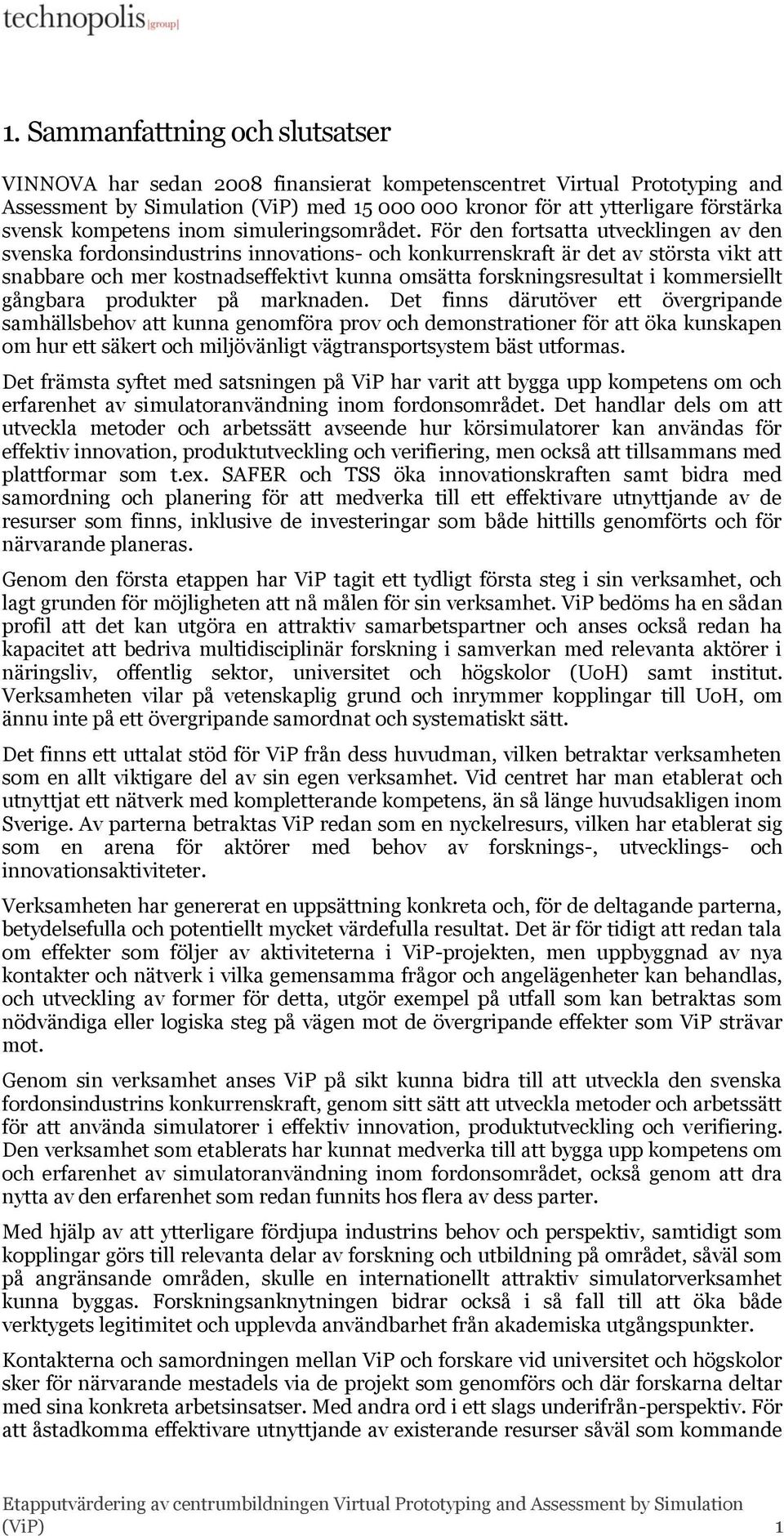 technopolis |group|

1. Sammanfattning och slutsatser

VINNOVA har sedan 2008 finansierat kompetenscentret Virtual Prototyping and Assessment by Simulation (ViP) med 15 000 000 kronor för att ytterligare förstärka svensk kompetens inom simuleringsområdet. För den fortsatta utvecklingen av den svenska fordonsindustrins innovations- och konkurrenskraft är det av största vikt att snabbare och mer kostnadseffektivt kunna omsätta forskningsresultat i kommersiellt gångbara produkter på marknaden. Det finns därutöver ett övergripande samhällsbehov att kunna genomföra prov och demonstrationer för att öka kunskapen om hur ett säkert och miljövänligt vägtransportsystem bäst utformas.

Det främsta syftet med satsningen på ViP har varit att bygga upp kompetens om och erfarenhet av simulatoranvändning inom fordonsområdet. Det handlar dels om att utveckla metoder och arbetssätt avseende hur körsimulatorer kan användas för effektiv innovation, produktutveckling och verifiering, men också att tillsammans med plattformar som t.ex. SAFER och TSS öka innovationskraften samt bidra med samordning och planering för att medverka till ett effektivare utnyttjande av de resurser som finns, inklusive de investeringar som både hittills genomförts och för närvarande planeras.

Genom den första etappen har ViP tagit ett tydligt första steg i sin verksamhet, och lagt grunden för möjligheten att nå målen för sin verksamhet. ViP bedöms ha en sådan profil att det kan utgöra en attraktiv samarbetspartner och anses också redan ha kapacitet att bedriva multidisciplinär forskning i samverkan med relevanta aktörer i näringsliv, offentlig sektor, universitet och högskolor (UoH) samt institut. Verksamheten vilar på vetenskaplig grund och inrymmer kopplingar till UoH, om ännu inte på ett övergripande samordnat och systematiskt sätt.

Det finns ett uttalat stöd för ViP från dess huvudman, vilken betraktar verksamheten som en allt viktigare del av sin egen verksamhet. Vid centret har man etablerat och utnyttjat ett nätverk med kompletterande kompetens, än så länge huvudsakligen inom Sverige. Av parterna betraktas ViP redan som en nyckelresurs, vilken har etablerat sig som en arena för aktörer med behov av forsknings-, utvecklings- och innovationsaktiviteter.

Verksamheten har genererat en uppsättning konkreta och, för de deltagande parterna, betydelsefulla och potentiellt mycket värdefulla resultat. Det är för tidigt att redan tala om effekter som följer av aktiviteterna i ViP-projekten, men uppbyggnad av nya kontakter och nätverk i vilka gemensamma frågor och angelägenheter kan behandlas, och utveckling av former för detta, utgör exempel på utfall som kan betraktas som nödvändiga eller logiska steg på vägen mot de övergripande effekter som ViP strävar mot.

Genom sin verksamhet anses ViP på sikt kunna bidra till att utveckla den svenska fordonsindustrins konkurrenskraft, genom sitt sätt att utveckla metoder och arbetssätt för att använda simulatorer i effektiv innovation, produktutveckling och verifiering. Den verksamhet som etablerats har kunnat medverka till att bygga upp kompetens om och erfarenhet av simulatoranvändning inom fordonsområdet, också genom att dra nytta av den erfarenhet som redan funnits hos flera av dess parter.

Med hjälp av att ytterligare fördjupa industrins behov och perspektiv, samtidigt som kopplingar görs till relevanta delar av forskning och utbildning på området, såväl som på angränsande områden, skulle en internationellt attraktiv simulatorverksamhet kunna byggas. Forskningsanknytningen bidrar också i så fall till att öka både verktygets legitimitet och upplevda användbarhet från akademiska utgångspunkter.

Kontakterna och samordningen mellan ViP och forskare vid universitet och högskolor sker för närvarande mestadels via de projekt som genomförs och där forskarna deltar med sina konkreta arbetsinsatser. Med andra ord i ett slags underifrån-perspektiv. För att åstadkomma effektivare utnyttjande av existerande resurser såväl som kommande

Etapputvärdering av centrumbildningen Virtual Prototyping and Assessment by Simulation (ViP) 1